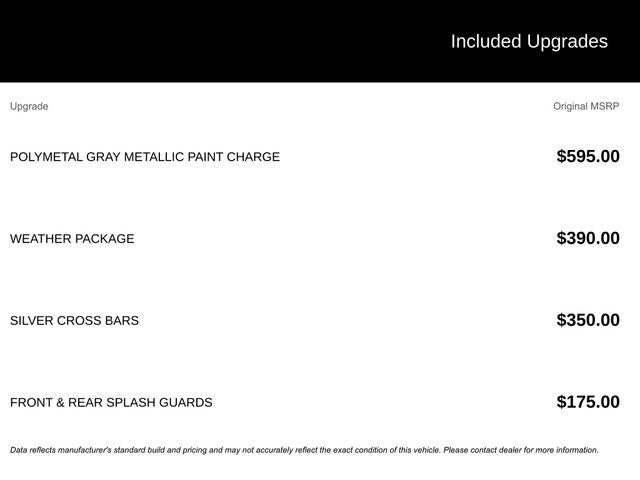 Included Upgrades

| Upgrade | Original MSRP |
|---|---|
| POLYMETAL GRAY METALLIC PAINT CHARGE | $595.00 |
| WEATHER PACKAGE | $390.00 |
| SILVER CROSS BARS | $350.00 |
| FRONT & REAR SPLASH GUARDS | $175.00 |

Data reflects manufacturer's standard build and pricing and may not accurately reflect the exact condition of this vehicle. Please contact dealer for more information.